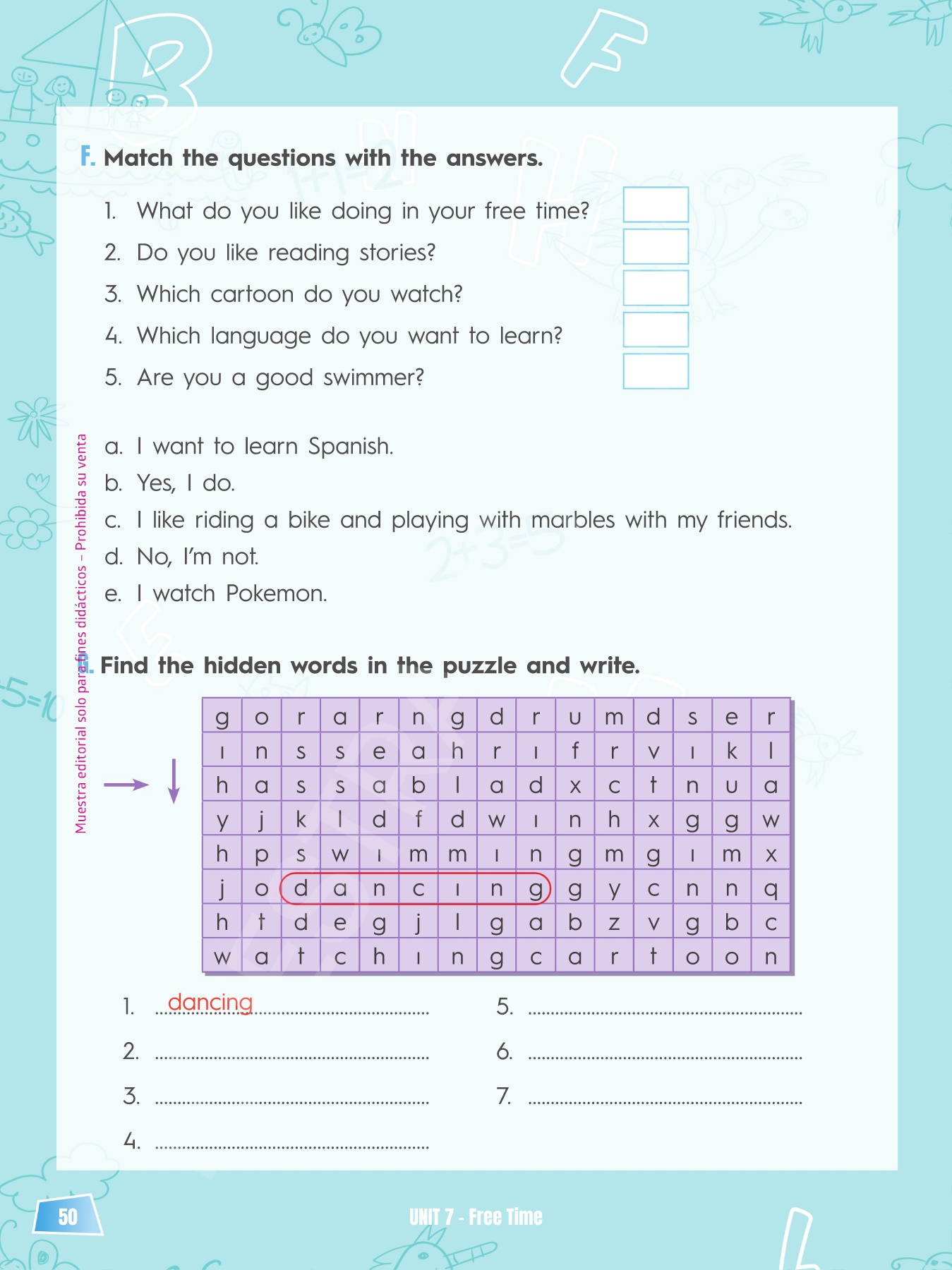 F. Match the questions with the answers.

1. What do you like doing in your free time?
2. Do you like reading stories?
3. Which cartoon do you watch?
4. Which language do you want to learn?
5. Are you a good swimmer?

a. I want to learn Spanish.
b. Yes, I do.
c. I like riding a bike and playing with marbles with my friends.
d. No, I'm not.
e. I watch Pokemon.

Muestra editorial solo para fines didácticos – Prohibida su venta

G. Find the hidden words in the puzzle and write.

| g | o | r | a | r | n | g | d | r | u | m | d | s | e | r |
|---|---|---|---|---|---|---|---|---|---|---|---|---|---|---|
| ı | n | s | s | e | a | h | r | ı | f | r | v | ı | k | l |
| h | a | s | s | a | b | l | a | d | x | c | t | n | u | a |
| y | j | k | l | d | f | d | w | ı | n | h | x | g | g | w |
| h | p | s | w | ı | m | m | ı | n | g | m | g | ı | m | x |
| j | o | d | a | n | c | ı | n | g | g | y | c | n | n | q |
| h | t | d | e | g | j | l | g | a | b | z | v | g | b | c |
| w | a | t | c | h | ı | n | g | c | a | r | t | o | o | n |

1. dancing
2.
3.
4.
5.
6.
7.

50

UNIT 7 - Free Time